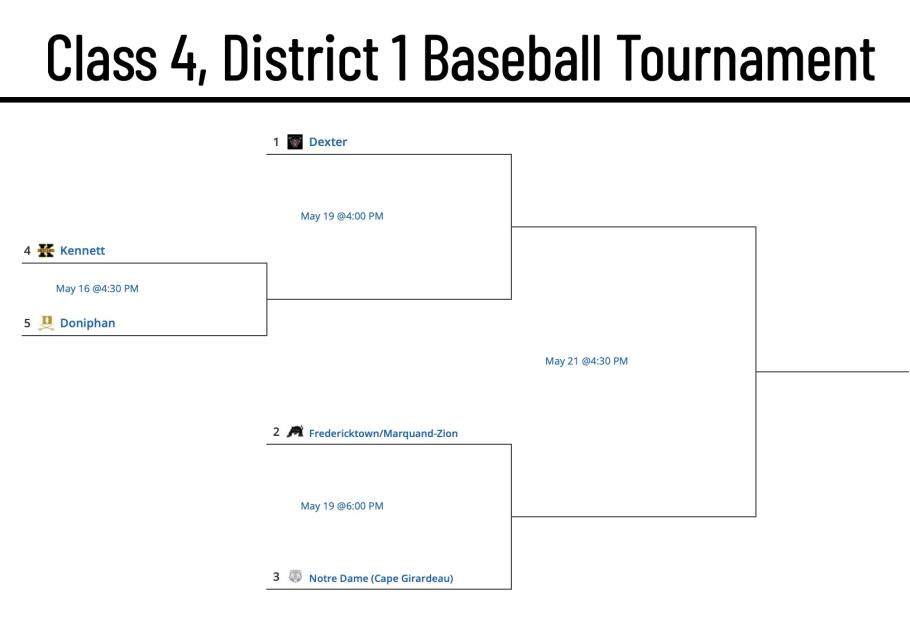 Class 4, District 1 Baseball Tournament

1 Dexter

May 19 @4:00 PM

4 Kennett

May 16 @4:30 PM

5 Doniphan

May 21 @4:30 PM

2 Fredericktown/Marquand-Zion

May 19 @6:00 PM

3 Notre Dame (Cape Girardeau)